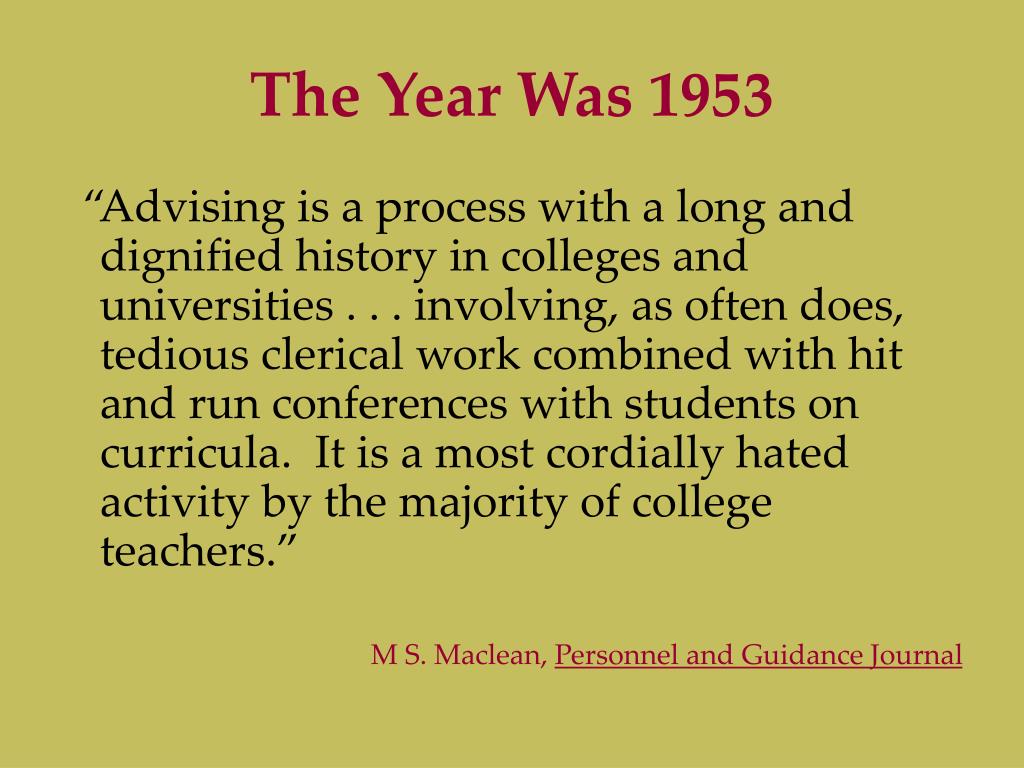 The Year Was 1953

“Advising is a process with a long and dignified history in colleges and universities . . . involving, as often does, tedious clerical work combined with hit and run conferences with students on curricula. It is a most cordially hated activity by the majority of college teachers.”

M S. Maclean, Personnel and Guidance Journal